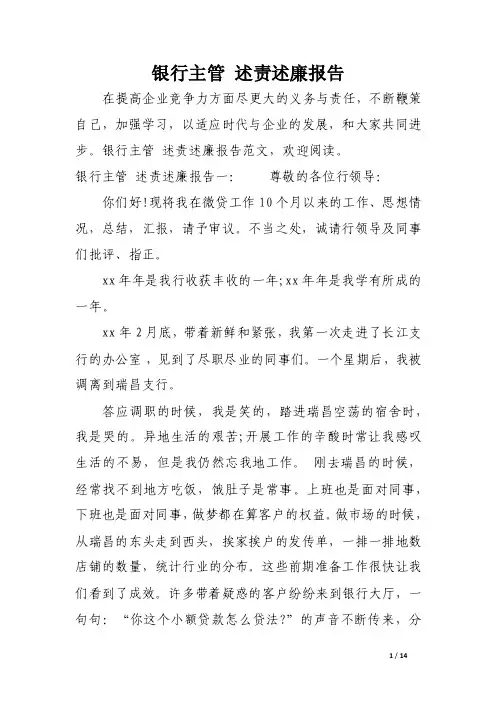 银行主管 述责述廉报告

在提高企业竞争力方面尽更大的义务与责任，不断鞭策自己，加强学习，以适应时代与企业的发展，和大家共同进步。银行主管 述责述廉报告范文，欢迎阅读。

银行主管 述责述廉报告一： 尊敬的各位行领导：

你们好!现将我在微贷工作10个月以来的工作、思想情况，总结，汇报，请予审议。不当之处，诚请行领导及同事们批评、指正。

xx年年是我行收获丰收的一年;xx年年是我学有所成的一年。

xx年2月底，带着新鲜和紧张，我第一次走进了长江支行的办公室，见到了尽职尽业的同事们。一个星期后，我被调离到瑞昌支行。

答应调职的时候，我是笑的，踏进瑞昌空荡的宿舍时，我是哭的。异地生活的艰苦;开展工作的辛酸时常让我感叹生活的不易，但是我仍然忘我地工作。 刚去瑞昌的时候，经常找不到地方吃饭，饿肚子是常事。上班也是面对同事，下班也是面对同事，做梦都在算客户的权益。做市场的时候，从瑞昌的东头走到西头，挨家挨户的发传单，一排一排地数店铺的数量，统计行业的分布。这些前期准备工作很快让我们看到了成效。许多带着疑惑的客户纷纷来到银行大厅，一句句：“你这个小额贷款怎么贷法?”的声音不断传来，分

1 / 14